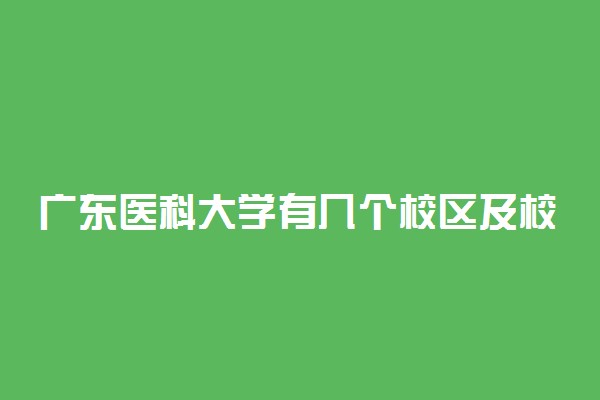 广东医科大学有几个校区及校